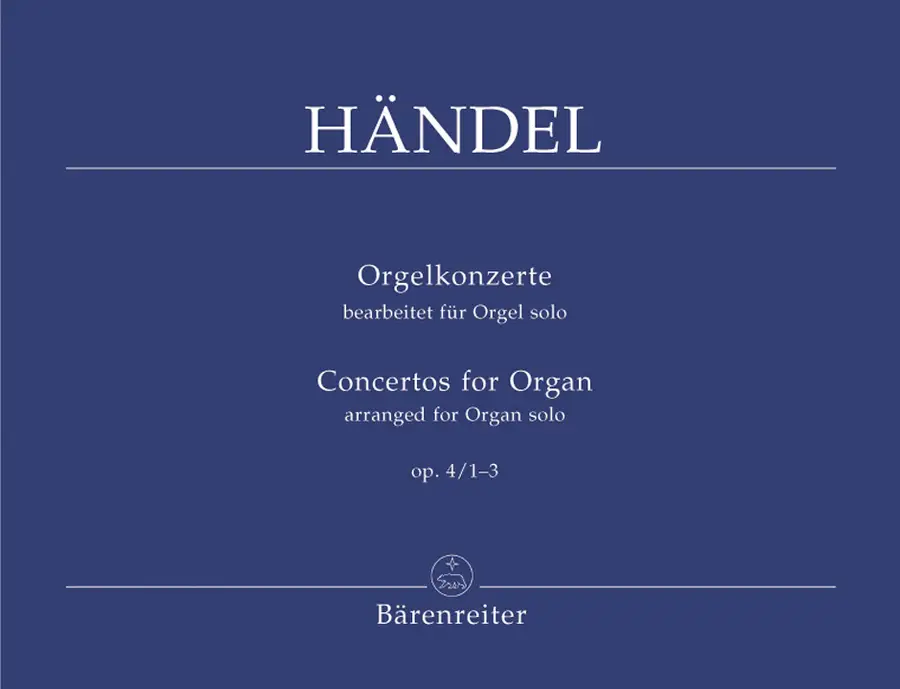 HÄNDEL

Orgelkonzerte
bearbeitet für Orgel solo

Concertos for Organ
arranged for Organ solo

op. 4/1–3

Bärenreiter